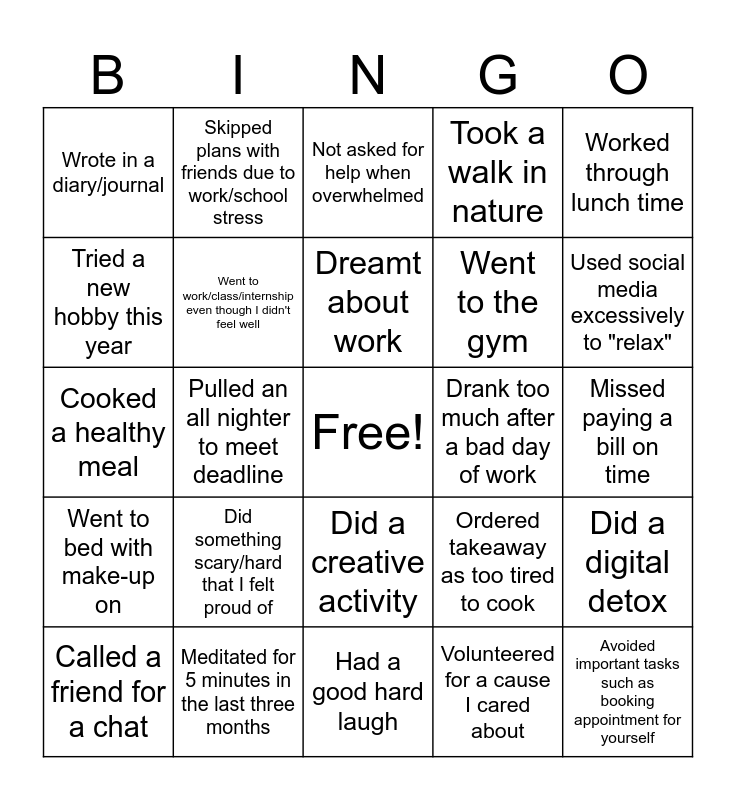 | B | I | N | G | O |
|---|---|---|---|---|
| Wrote in a diary/journal | Skipped plans with friends due to work/school stress | Not asked for help when overwhelmed | Took a walk in nature | Worked through lunch time |
| Tried a new hobby this year | Went to work/class/internship even though I didn't feel well | Dreamt about work | Went to the gym | Used social media excessively to "relax" |
| Cooked a healthy meal | Pulled an all nighter to meet deadline | Free! | Drank too much after a bad day of work | Missed paying a bill on time |
| Went to bed with make-up on | Did something scary/hard that I felt proud of | Did a creative activity | Ordered takeaway as too tired to cook | Did a digital detox |
| Called a friend for a chat | Meditated for 5 minutes in the last three months | Had a good hard laugh | Volunteered for a cause I cared about | Avoided important tasks such as booking appointment for yourself |